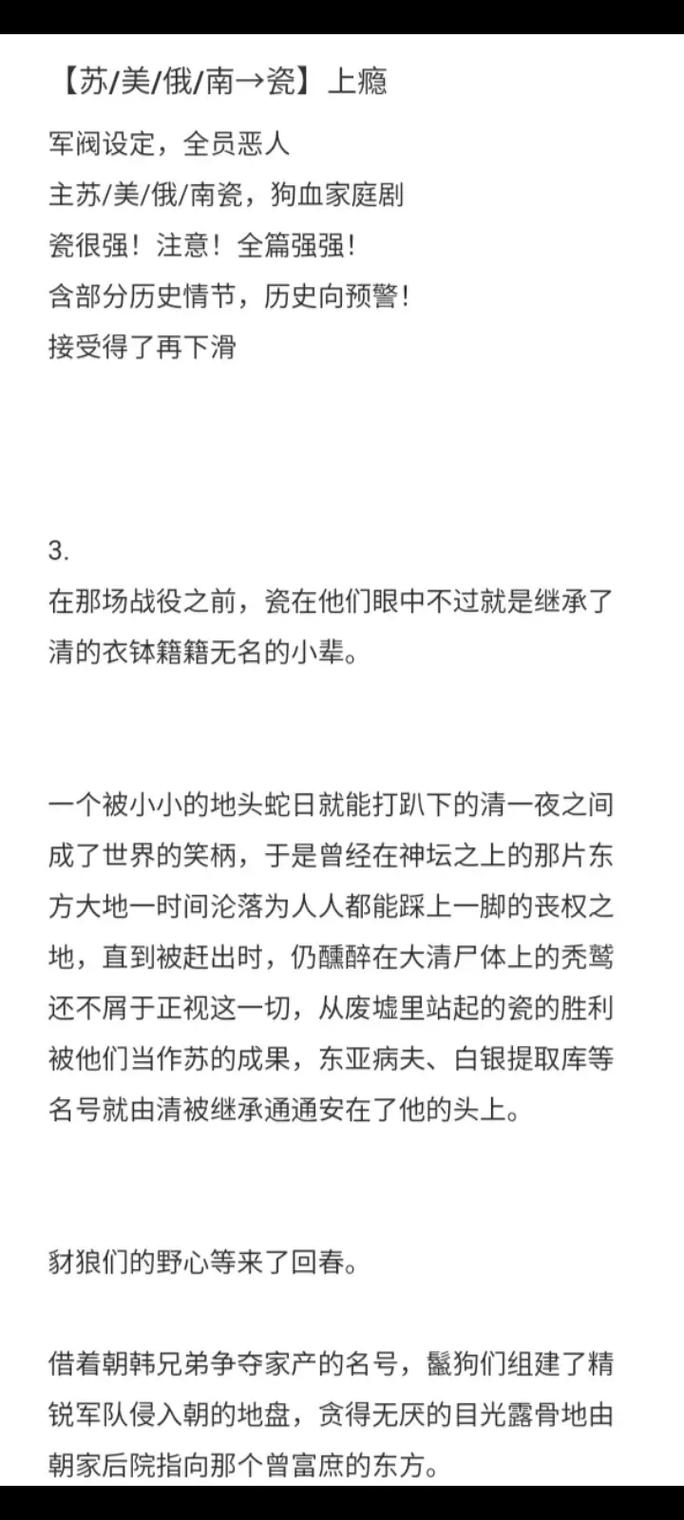 【苏/美/俄/南→瓷】上瘾

军阀设定，全员恶人
主苏/美/俄/南瓷，狗血家庭剧
瓷很强！注意！全篇强强！
含部分历史情节，历史向预警！
接受得了再下滑

3.
在那场战役之前，瓷在他们眼中不过就是继承了清的衣钵籍籍无名的小辈。

一个被小小的地头蛇日就能打趴下的清一夜之间成了世界的笑柄，于是曾经在神坛之上的那片东方大地一时间沦落为人人都能踩上一脚的丧权之地，直到被赶出时，仍醺醉在大清尸体上的秃鹫还不屑于正视这一切，从废墟里站起的瓷的胜利被他们当作苏的成果，东亚病夫、白银提取库等名号就由清被继承通通安在了他的头上。

豺狼们的野心等来了回春。

借着朝韩兄弟争夺家产的名号，鬣狗们组建了精锐军队侵入朝的地盘，贪得无厌的目光露骨地由朝家后院指向那个曾富庶的东方。